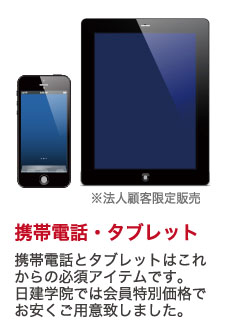 ※法人顧客限定販売

携帯電話・タブレット

携帯電話とタブレットはこれからの必須アイテムです。日建学院では会員特別価格でお安くご用意致しました。